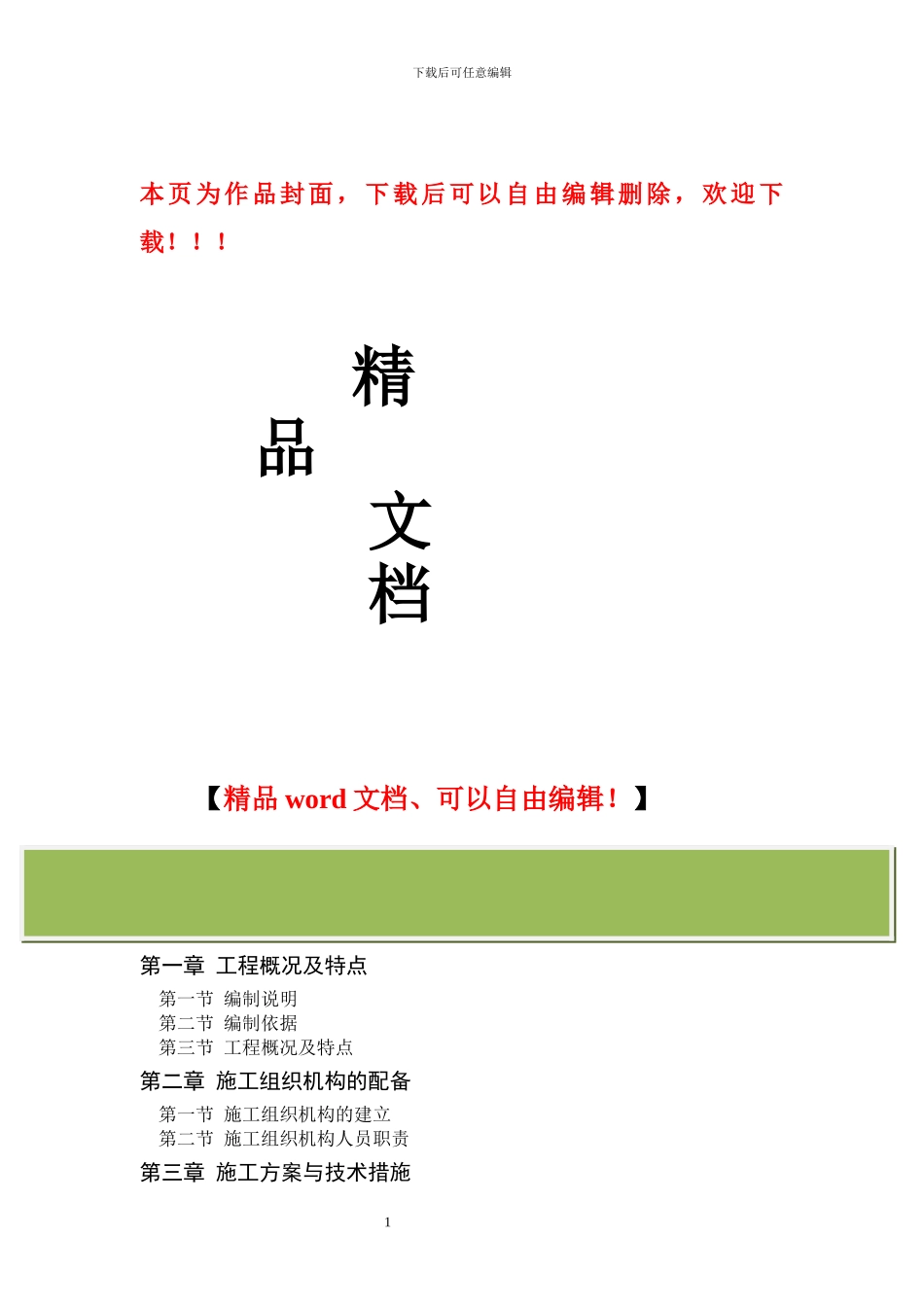 下载后可任意编辑

本页为作品封面，下载后可以自由编辑删除，欢迎下载！！！

精
品
文
档

【精品 word 文档、可以自由编辑！】

第一章 工程概况及特点

第一节 编制说明
第二节 编制依据
第三节 工程概况及特点

第二章 施工组织机构的配备

第一节 施工组织机构的建立
第二节 施工组织机构人员职责

第三章 施工方案与技术措施

1